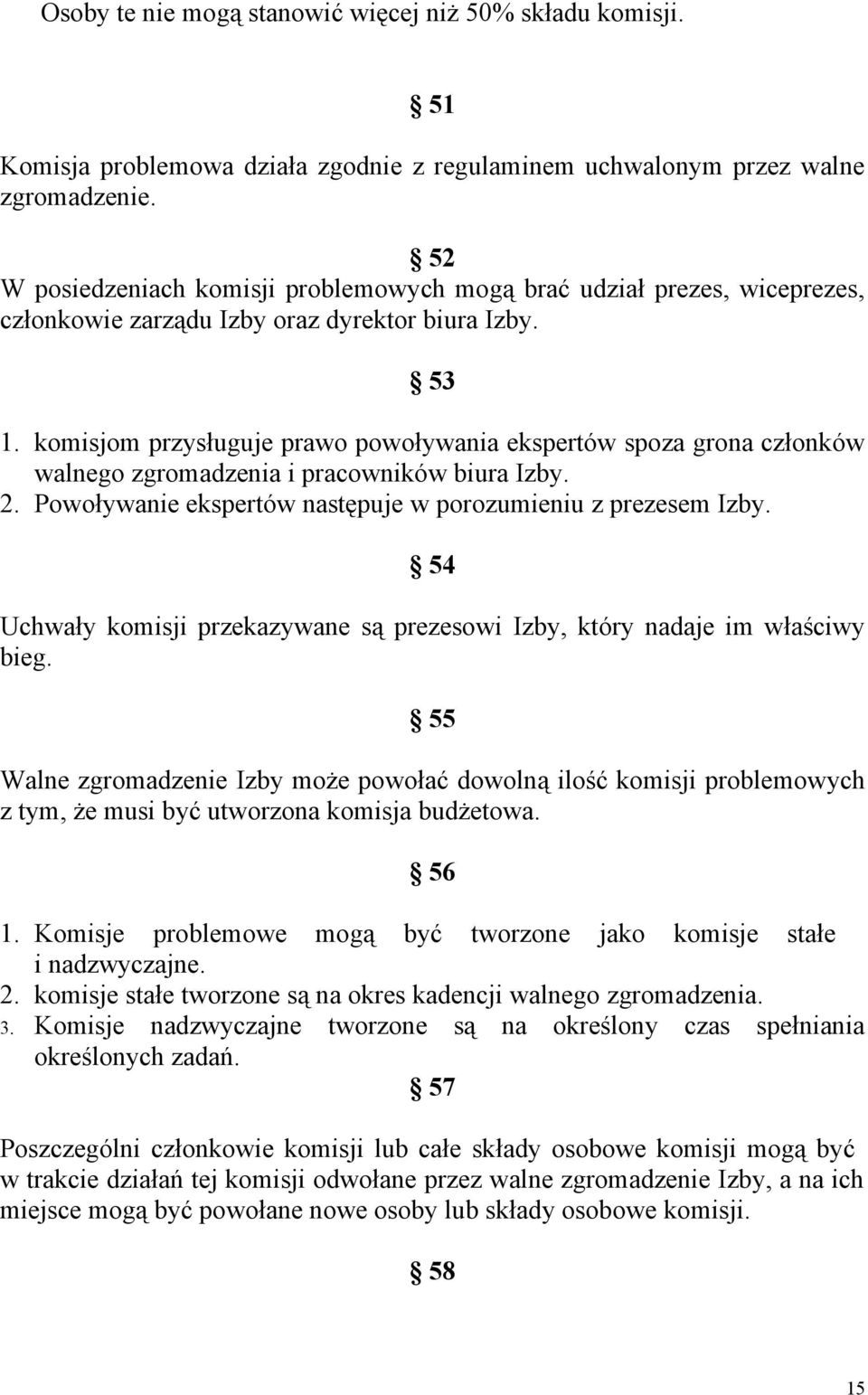 Osoby te nie mogą stanowić więcej niż 50% składu komisji.

§ 51

Komisja problemowa działa zgodnie z regulaminem uchwalonym przez walne zgromadzenie.

§ 52

W posiedzeniach komisji problemowych mogą brać udział prezes, wiceprezes, członkowie zarządu Izby oraz dyrektor biura Izby.

§ 53

1. komisjom przysługuje prawo powoływania ekspertów spoza grona członków walnego zgromadzenia i pracowników biura Izby.
2. Powoływanie ekspertów następuje w porozumieniu z prezesem Izby.

§ 54

Uchwały komisji przekazywane są prezesowi Izby, który nadaje im właściwy bieg.

§ 55

Walne zgromadzenie Izby może powołać dowolną ilość komisji problemowych z tym, że musi być utworzona komisja budżetowa.

§ 56

1. Komisje problemowe mogą być tworzone jako komisje stałe i nadzwyczajne.
2. komisje stałe tworzone są na okres kadencji walnego zgromadzenia.
3. Komisje nadzwyczajne tworzone są na określony czas spełniania określonych zadań.

§ 57

Poszczególni członkowie komisji lub całe składy osobowe komisji mogą być w trakcie działań tej komisji odwołane przez walne zgromadzenie Izby, a na ich miejsce mogą być powołane nowe osoby lub składy osobowe komisji.

§ 58

15